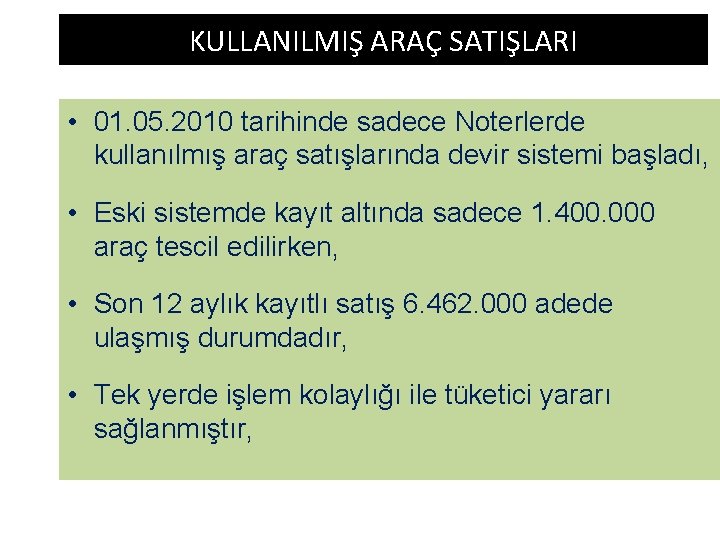 KULLANILMIŞ ARAÇ SATIŞLARI

• 01.05.2010 tarihinde sadece Noterlerde kullanılmış araç satışlarında devir sistemi başladı,

• Eski sistemde kayıt altında sadece 1.400.000 araç tescil edilirken,

• Son 12 aylık kayıtlı satış 6.462.000 adede ulaşmış durumdadır,

• Tek yerde işlem kolaylığı ile tüketici yararı sağlanmıştır,